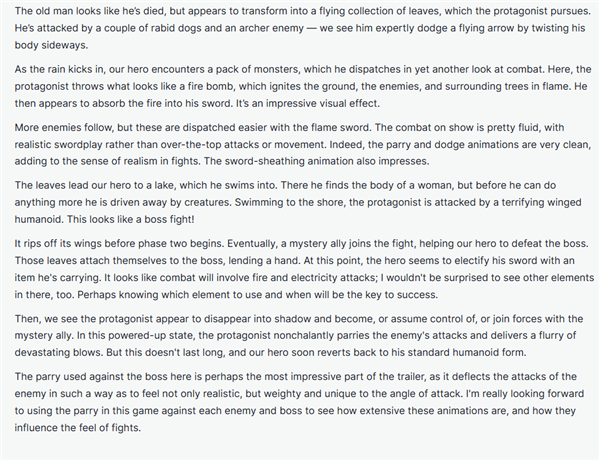 The old man looks like he's died, but appears to transform into a flying collection of leaves, which the protagonist pursues. He's attacked by a couple of rabid dogs and an archer enemy — we see him expertly dodge a flying arrow by twisting his body sideways.

As the rain kicks in, our hero encounters a pack of monsters, which he dispatches in yet another look at combat. Here, the protagonist throws what looks like a fire bomb, which ignites the ground, the enemies, and surrounding trees in flame. He then appears to absorb the fire into his sword. It's an impressive visual effect.

More enemies follow, but these are dispatched easier with the flame sword. The combat on show is pretty fluid, with realistic swordplay rather than over-the-top attacks or movement. Indeed, the parry and dodge animations are very clean, adding to the sense of realism in fights. The sword-sheathing animation also impresses.

The leaves lead our hero to a lake, which he swims into. There he finds the body of a woman, but before he can do anything more he is driven away by creatures. Swimming to the shore, the protagonist is attacked by a terrifying winged humanoid. This looks like a boss fight!

It rips off its wings before phase two begins. Eventually, a mystery ally joins the fight, helping our hero to defeat the boss. Those leaves attach themselves to the boss, lending a hand. At this point, the hero seems to electify his sword with an item he's carrying. It looks like combat will involve fire and electricity attacks; I wouldn't be surprised to see other elements in there, too. Perhaps knowing which element to use and when will be the key to success.

Then, we see the protagonist appear to disappear into shadow and become, or assume control of, or join forces with the mystery ally. In this powered-up state, the protagonist nonchalantly parries the enemy's attacks and delivers a flurry of devastating blows. But this doesn't last long, and our hero soon reverts back to his standard humanoid form.

The parry used against the boss here is perhaps the most impressive part of the trailer, as it deflects the attacks of the enemy in such a way as to feel not only realistic, but weighty and unique to the angle of attack. I'm really looking forward to using the parry in this game against each enemy and boss to see how extensive these animations are, and how they influence the feel of fights.